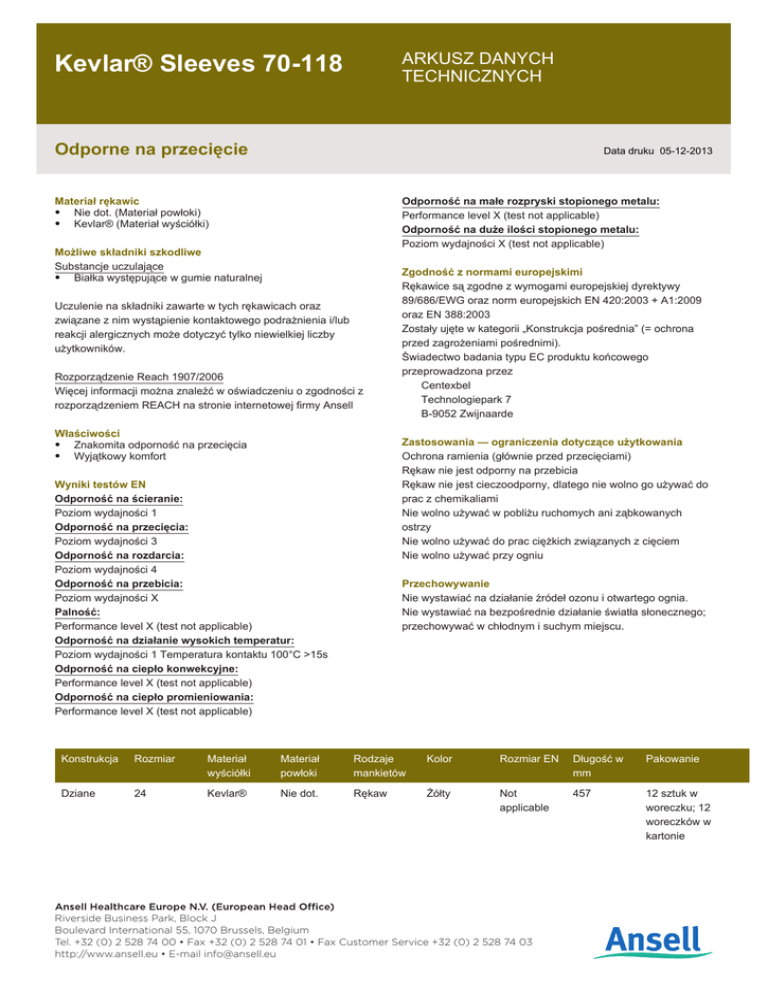 Kevlar® Sleeves 70-118

ARKUSZ DANYCH TECHNICZNYCH

Odporne na przecięcie

Data druku 05-12-2013

Materiał rękawic
• Nie dot. (Materiał powłoki)
• Kevlar® (Materiał wyściółki)

Możliwe składniki szkodliwe
Substancje uczulające
• Białka występujące w gumie naturalnej

Uczulenie na składniki zawarte w tych rękawicach oraz związane z nim wystąpienie kontaktowego podrażnienia i/lub reakcji alergicznych może dotyczyć tylko niewielkiej liczby użytkowników.

Rozporządzenie Reach 1907/2006
Więcej informacji można znaleźć w oświadczeniu o zgodności z rozporządzeniem REACH na stronie internetowej firmy Ansell

Właściwości
• Znakomita odporność na przecięcia
• Wyjątkowy komfort

Wyniki testów EN
Odporność na ścieranie:
Poziom wydajności 1
Odporność na przecięcia:
Poziom wydajności 3
Odporność na rozdarcia:
Poziom wydajności 4
Odporność na przebicia:
Poziom wydajności X
Palność:
Performance level X (test not applicable)
Odporność na działanie wysokich temperatur:
Poziom wydajności 1 Temperatura kontaktu 100°C >15s
Odporność na ciepło konwekcyjne:
Performance level X (test not applicable)
Odporność na ciepło promieniowania:
Performance level X (test not applicable)

Odporność na małe rozpryski stopionego metalu:
Performance level X (test not applicable)
Odporność na duże ilości stopionego metalu:
Poziom wydajności X (test not applicable)

Zgodność z normami europejskimi
Rękawice są zgodne z wymogami europejskiej dyrektywy 89/686/EWG oraz norm europejskich EN 420:2003 + A1:2009 oraz EN 388:2003
Zostały ujęte w kategorii „Konstrukcja pośrednia" (= ochrona przed zagrożeniami pośrednimi).
Świadectwo badania typu EC produktu końcowego przeprowadzona przez
Centexbel
Technologiepark 7
B-9052 Zwijnaarde

Zastosowania — ograniczenia dotyczące użytkowania
Ochrona ramienia (głównie przed przecięciami)
Rękaw nie jest odporny na przebicia
Rękaw nie jest cieczoodporny, dlatego nie wolno go używać do prac z chemikaliami
Nie wolno używać w pobliżu ruchomych ani ząbkowanych ostrzy
Nie wolno używać do prac ciężkich związanych z cięciem
Nie wolno używać przy ogniu

Przechowywanie
Nie wystawiać na działanie źródeł ozonu i otwartego ognia.
Nie wystawiać na bezpośrednie działanie światła słonecznego; przechowywać w chłodnym i suchym miejscu.

| Konstrukcja | Rozmiar | Materiał wyściółki | Materiał powłoki | Rodzaje mankietów | Kolor | Rozmiar EN | Długość w mm | Pakowanie |
|---|---|---|---|---|---|---|---|---|
| Dziane | 24 | Kevlar® | Nie dot. | Rękaw | Żółty | Not applicable | 457 | 12 sztuk w woreczku; 12 woreczków w kartonie |

Ansell Healthcare Europe N.V. (European Head Office)
Riverside Business Park, Block J
Boulevard International 55, 1070 Brussels, Belgium
Tel. +32 (0) 2 528 74 00 • Fax +32 (0) 2 528 74 01 • Fax Customer Service +32 (0) 2 528 74 03
http://www.ansell.eu • E-mail info@ansell.eu

Ansell